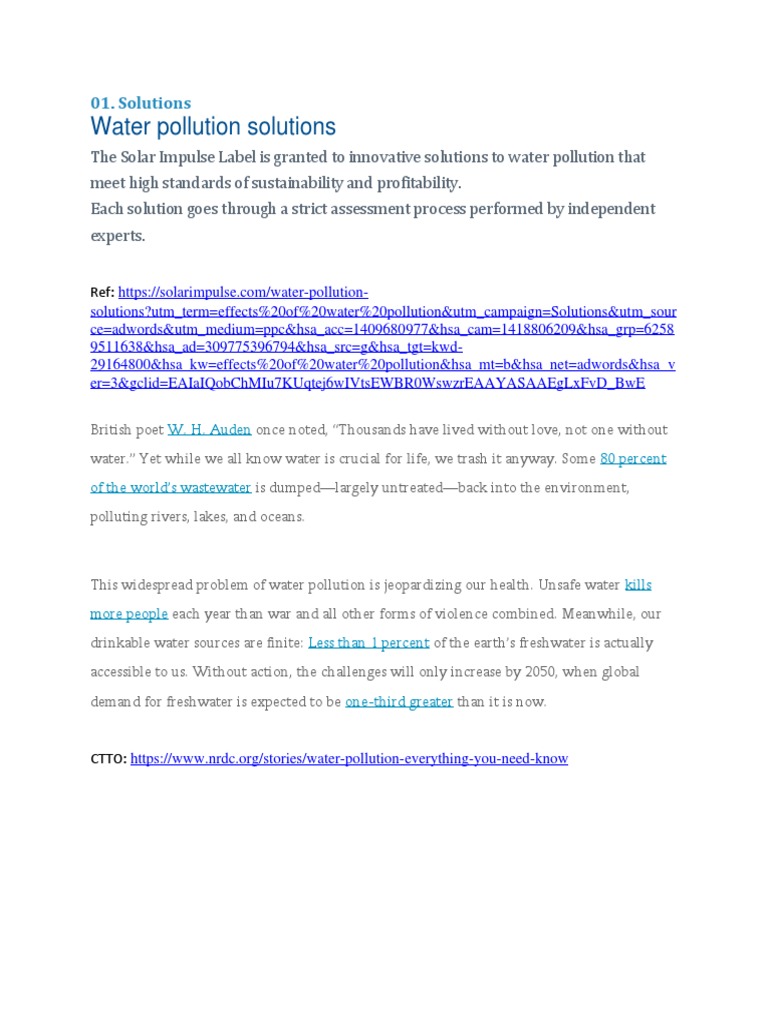 01. Solutions
Water pollution solutions

The Solar Impulse Label is granted to innovative solutions to water pollution that meet high standards of sustainability and profitability.
Each solution goes through a strict assessment process performed by independent experts.

Ref: https://solarimpulse.com/water-pollution-solutions?utm_term=effects%20of%20water%20pollution&utm_campaign=Solutions&utm_source=adwords&utm_medium=ppc&hsa_acc=1409680977&hsa_cam=1418806209&hsa_grp=62589511638&hsa_ad=309775396794&hsa_src=g&hsa_tgt=kwd-29164800&hsa_kw=effects%20of%20water%20pollution&hsa_mt=b&hsa_net=adwords&hsa_ver=3&gclid=EAIaIQobChMIu7KUqtej6wIVtsEWBR0WswzrEAAYASAAEgLxFvD_BwE

British poet W. H. Auden once noted, "Thousands have lived without love, not one without water." Yet while we all know water is crucial for life, we trash it anyway. Some 80 percent of the world's wastewater is dumped—largely untreated—back into the environment, polluting rivers, lakes, and oceans.

This widespread problem of water pollution is jeopardizing our health. Unsafe water kills more people each year than war and all other forms of violence combined. Meanwhile, our drinkable water sources are finite: Less than 1 percent of the earth's freshwater is actually accessible to us. Without action, the challenges will only increase by 2050, when global demand for freshwater is expected to be one-third greater than it is now.

CTTO: https://www.nrdc.org/stories/water-pollution-everything-you-need-know